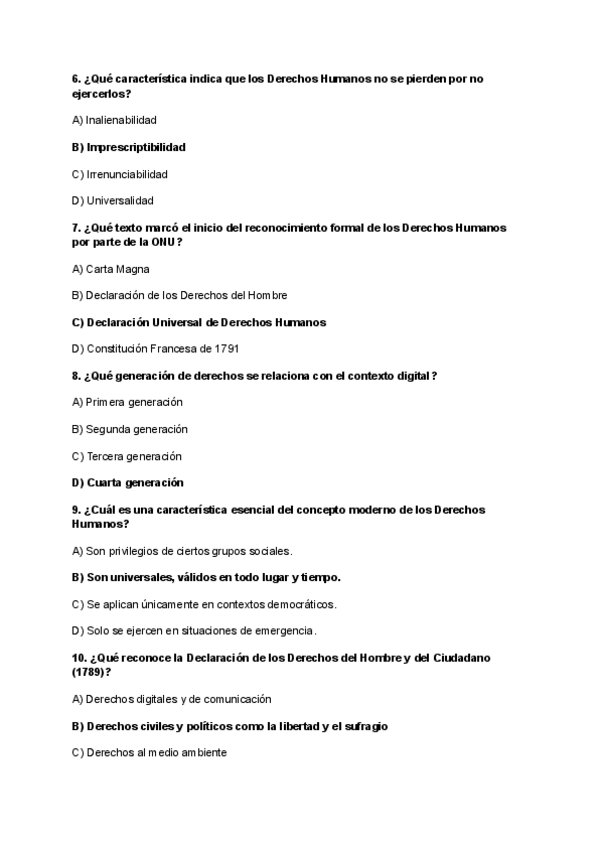 6. ¿Qué característica indica que los Derechos Humanos no se pierden por no ejercerlos?

A) Inalienabilidad

B) Imprescriptibilidad

C) Irrenunciabilidad

D) Universalidad

7. ¿Qué texto marcó el inicio del reconocimiento formal de los Derechos Humanos por parte de la ONU?

A) Carta Magna

B) Declaración de los Derechos del Hombre

C) Declaración Universal de Derechos Humanos

D) Constitución Francesa de 1791

8. ¿Qué generación de derechos se relaciona con el contexto digital?

A) Primera generación

B) Segunda generación

C) Tercera generación

D) Cuarta generación

9. ¿Cuál es una característica esencial del concepto moderno de los Derechos Humanos?

A) Son privilegios de ciertos grupos sociales.

B) Son universales, válidos en todo lugar y tiempo.

C) Se aplican únicamente en contextos democráticos.

D) Solo se ejercen en situaciones de emergencia.

10. ¿Qué reconoce la Declaración de los Derechos del Hombre y del Ciudadano (1789)?

A) Derechos digitales y de comunicación

B) Derechos civiles y políticos como la libertad y el sufragio

C) Derechos al medio ambiente